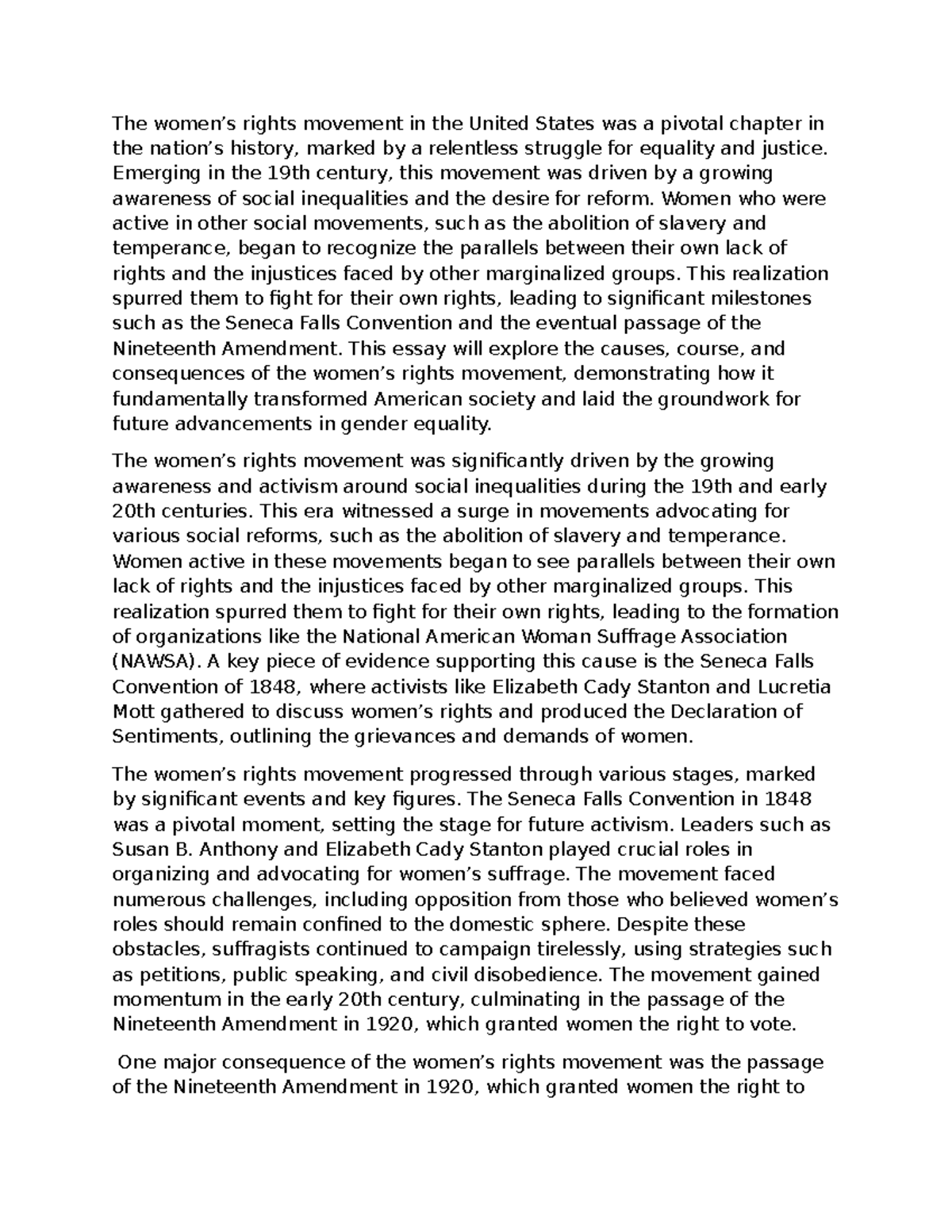 The women’s rights movement in the United States was a pivotal chapter in the nation’s history, marked by a relentless struggle for equality and justice. Emerging in the 19th century, this movement was driven by a growing awareness of social inequalities and the desire for reform. Women who were active in other social movements, such as the abolition of slavery and temperance, began to recognize the parallels between their own lack of rights and the injustices faced by other marginalized groups. This realization spurred them to fight for their own rights, leading to significant milestones such as the Seneca Falls Convention and the eventual passage of the Nineteenth Amendment. This essay will explore the causes, course, and consequences of the women’s rights movement, demonstrating how it fundamentally transformed American society and laid the groundwork for future advancements in gender equality.

The women’s rights movement was significantly driven by the growing awareness and activism around social inequalities during the 19th and early 20th centuries. This era witnessed a surge in movements advocating for various social reforms, such as the abolition of slavery and temperance. Women active in these movements began to see parallels between their own lack of rights and the injustices faced by other marginalized groups. This realization spurred them to fight for their own rights, leading to the formation of organizations like the National American Woman Suffrage Association (NAWSA). A key piece of evidence supporting this cause is the Seneca Falls Convention of 1848, where activists like Elizabeth Cady Stanton and Lucretia Mott gathered to discuss women’s rights and produced the Declaration of Sentiments, outlining the grievances and demands of women.

The women’s rights movement progressed through various stages, marked by significant events and key figures. The Seneca Falls Convention in 1848 was a pivotal moment, setting the stage for future activism. Leaders such as Susan B. Anthony and Elizabeth Cady Stanton played crucial roles in organizing and advocating for women’s suffrage. The movement faced numerous challenges, including opposition from those who believed women’s roles should remain confined to the domestic sphere. Despite these obstacles, suffragists continued to campaign tirelessly, using strategies such as petitions, public speaking, and civil disobedience. The movement gained momentum in the early 20th century, culminating in the passage of the Nineteenth Amendment in 1920, which granted women the right to vote.

One major consequence of the women’s rights movement was the passage of the Nineteenth Amendment in 1920, which granted women the right to